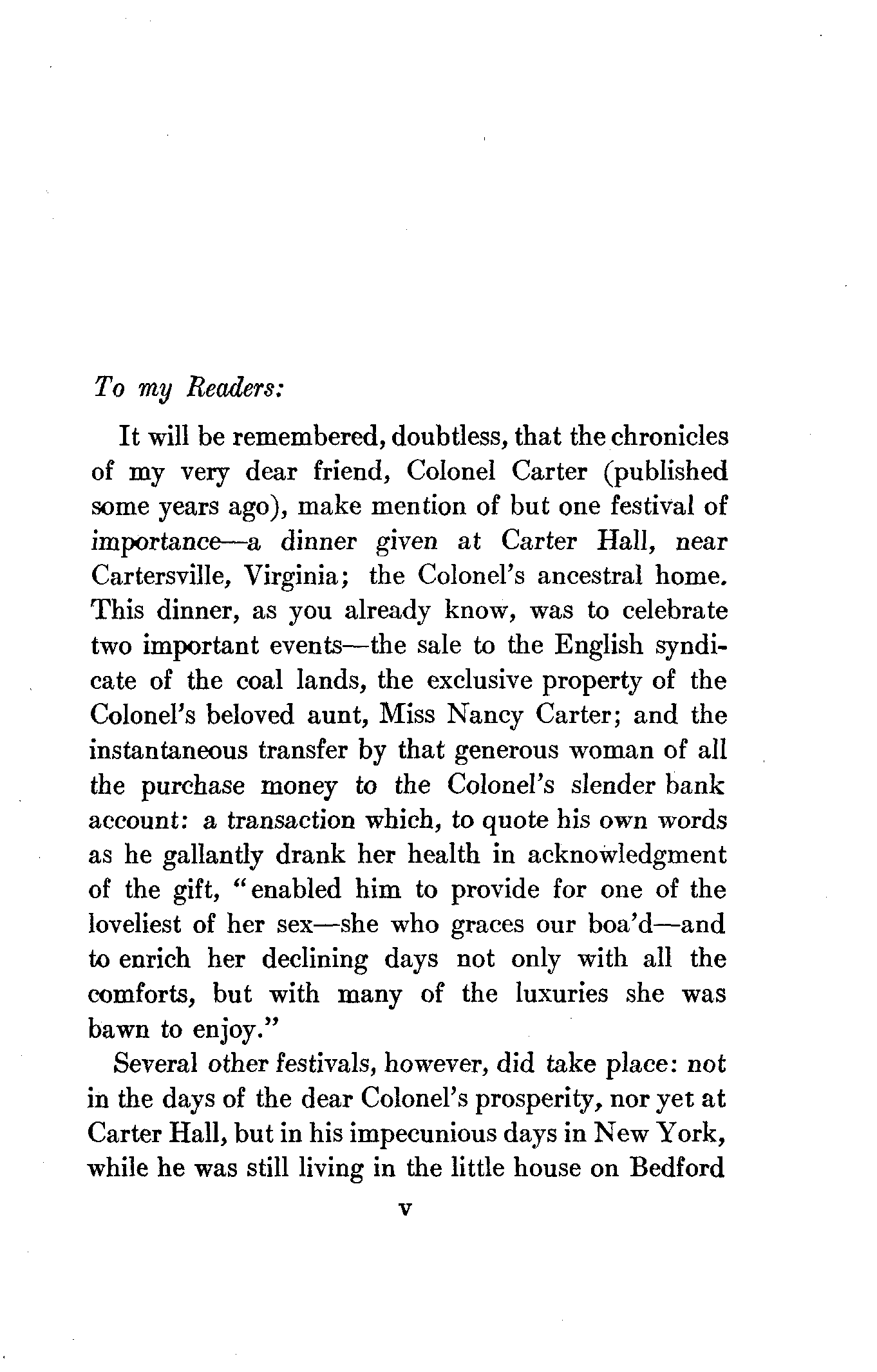 To my Readers:

It will be remembered, doubtless, that the chronicles of my very dear friend, Colonel Carter (published some years ago), make mention of but one festival of importance—a dinner given at Carter Hall, near Cartersville, Virginia; the Colonel's ancestral home. This dinner, as you already know, was to celebrate two important events—the sale to the English syndicate of the coal lands, the exclusive property of the Colonel's beloved aunt, Miss Nancy Carter; and the instantaneous transfer by that generous woman of all the purchase money to the Colonel's slender bank account: a transaction which, to quote his own words as he gallantly drank her health in acknowledgment of the gift, "enabled him to provide for one of the loveliest of her sex—she who graces our boa'd—and to enrich her declining days not only with all the comforts, but with many of the luxuries she was bawn to enjoy."

Several other festivals, however, did take place: not in the days of the dear Colonel's prosperity, nor yet at Carter Hall, but in his impecunious days in New York, while he was still living in the little house on Bedford

v